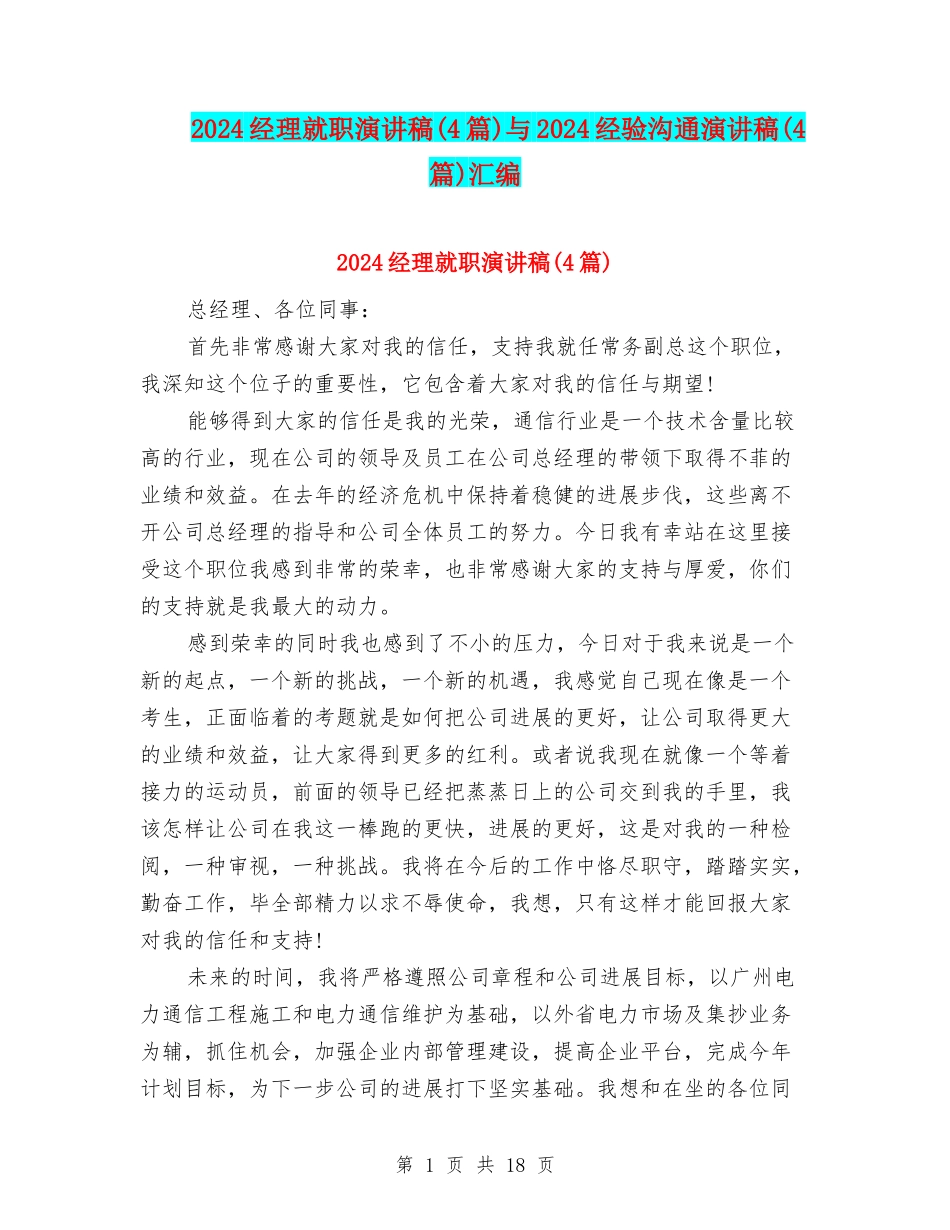 2024经理就职演讲稿(4篇)与2024经验沟通演讲稿(4篇)汇编

2024经理就职演讲稿(4篇)

总经理、各位同事：

首先非常感谢大家对我的信任，支持我就任常务副总这个职位，我深知这个位子的重要性，它包含着大家对我的信任与期望!

能够得到大家的信任是我的光荣，通信行业是一个技术含量比较高的行业，现在公司的领导及员工在公司总经理的带领下取得不菲的业绩和效益。在去年的经济危机中保持着稳健的进展步伐，这些离不开公司总经理的指导和公司全体员工的努力。今日我有幸站在这里接受这个职位我感到非常的荣幸，也非常感谢大家的支持与厚爱，你们的支持就是我最大的动力。

感到荣幸的同时我也感到了不小的压力，今日对于我来说是一个新的起点，一个新的挑战，一个新的机遇，我感觉自己现在像是一个考生，正面临着的考题就是如何把公司进展的更好，让公司取得更大的业绩和效益，让大家得到更多的红利。或者说我现在就像一个等着接力的运动员，前面的领导已经把蒸蒸日上的公司交到我的手里，我该怎样让公司在我这一棒跑的更快，进展的更好，这是对我的一种检阅，一种审视，一种挑战。我将在今后的工作中恪尽职守，踏踏实实，勤奋工作，毕全部精力以求不辱使命，我想，只有这样才能回报大家对我的信任和支持!

未来的时间，我将严格遵照公司章程和公司进展目标，以广州电力通信工程施工和电力通信维护为基础，以外省电力市场及集抄业务为辅，抓住机会，加强企业内部管理建设，提高企业平台，完成今年计划目标，为下一步公司的进展打下坚实基础。我想和在坐的各位同

第 1 页 共 18 页